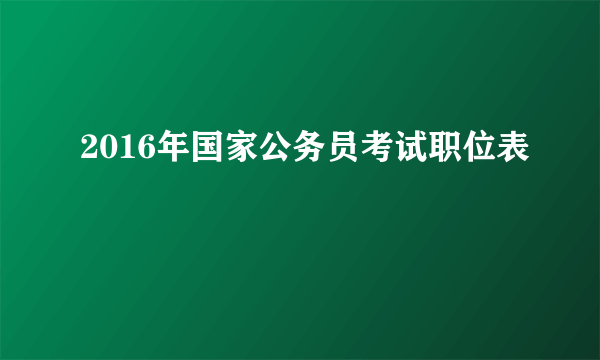 2016年国家公务员考试职位表